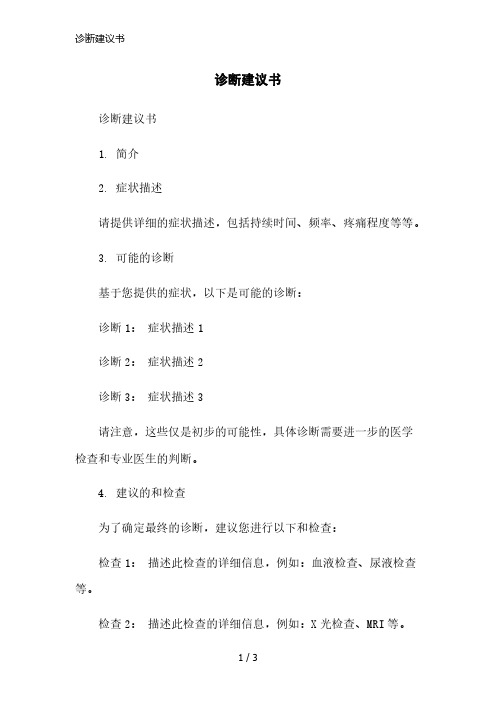 诊断建议书

诊断建议书

诊断建议书

1. 简介

2. 症状描述

请提供详细的症状描述，包括持续时间、频率、疼痛程度等等。

3. 可能的诊断

基于您提供的症状，以下是可能的诊断：

诊断 1： 症状描述 1

诊断 2： 症状描述 2

诊断 3： 症状描述 3

请注意，这些仅是初步的可能性，具体诊断需要进一步的医学检查和专业医生的判断。

4. 建议的和检查

为了确定最终的诊断，建议您进行以下和检查：

检查 1： 描述此检查的详细信息，例如：血液检查、尿液检查等。

检查 2： 描述此检查的详细信息，例如：X 光检查、MRI 等。

1 / 3